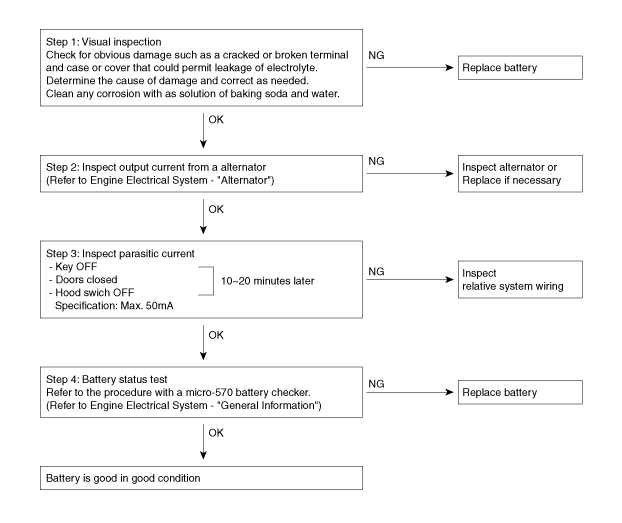 Step 1: Visual inspection
Check for obvious damage such as a cracked or broken terminal and case or cover that could permit leakage of electrolyte.
Determine the cause of damage and correct as needed.
Clean any corrosion with as solution of baking soda and water.

NG

Replace battery

OK

Step 2: Inspect output current from a alternator
(Refer to Engine Electrical System - "Alternator")

NG

Inspect alternator or
Replace if necessary

OK

Step 3: Inspect parasitic current
- Key OFF
- Doors closed
- Hood swich OFF
Specification: Max. 50mA

10~20 minutes later

NG

Inspect
relative system wiring

OK

Step 4: Battery status test
Refer to the procedure with a micro-570 battery checker.
(Refer to Engine Electrical System - "General Information")

NG

Replace battery

OK

Battery is good in good condition